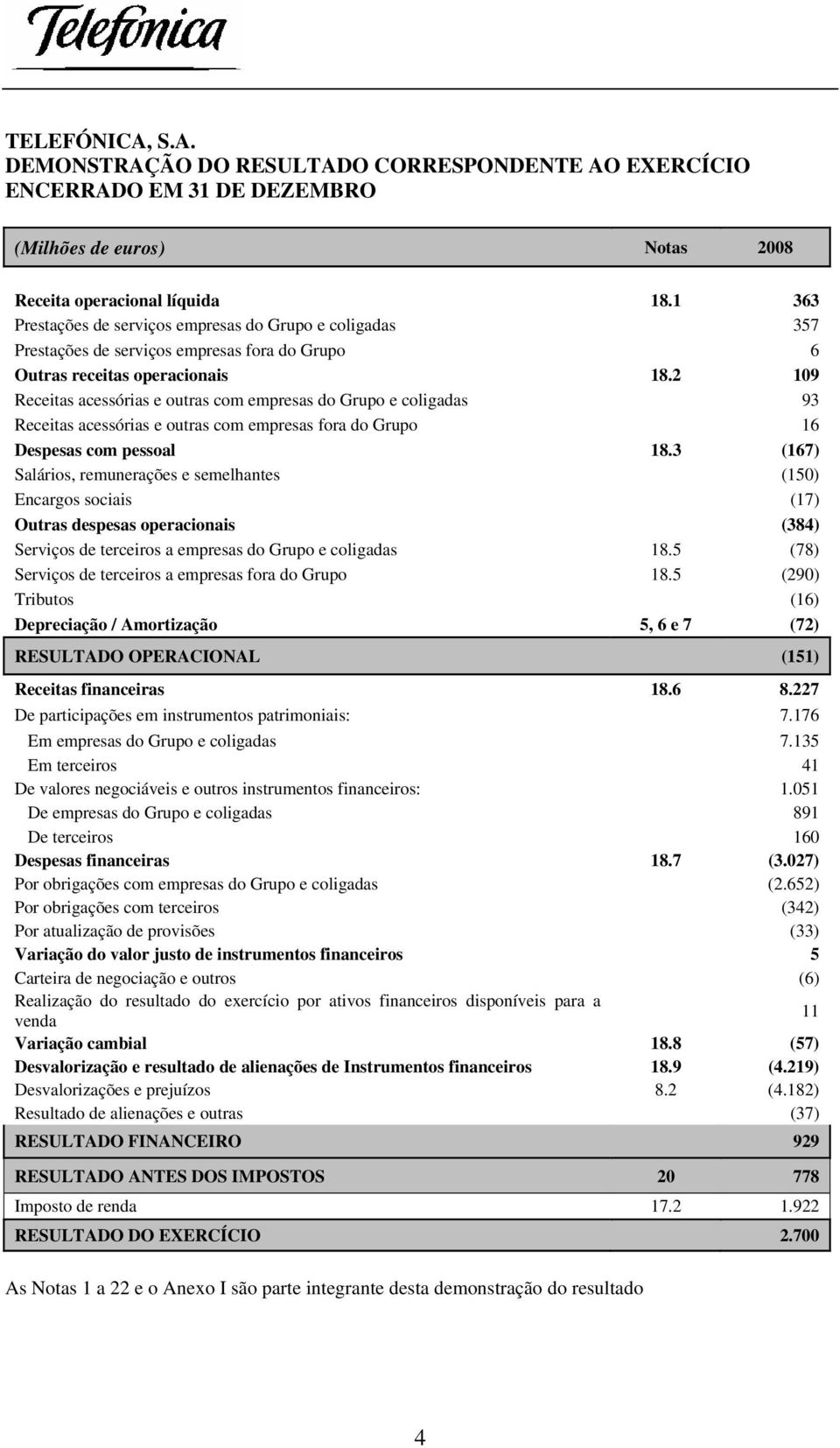 Telefónica

TELEFÓNICA, S.A.
DEMONSTRAÇÃO DO RESULTADO CORRESPONDENTE AO EXERCÍCIO ENCERRADO EM 31 DE DEZEMBRO

| (Milhões de euros) | Notas | 2008 |
|---|---|---|
| Receita operacional líquida | 18.1 | 363 |
| Prestações de serviços empresas do Grupo e coligadas | | 357 |
| Prestações de serviços empresas fora do Grupo | | 6 |
| Outras receitas operacionais | 18.2 | 109 |
| Receitas acessórias e outras com empresas do Grupo e coligadas | | 93 |
| Receitas acessórias e outras com empresas fora do Grupo | | 16 |
| Despesas com pessoal | 18.3 | (167) |
| Salários, remunerações e semelhantes | | (150) |
| Encargos sociais | | (17) |
| Outras despesas operacionais | | (384) |
| Serviços de terceiros a empresas do Grupo e coligadas | 18.5 | (78) |
| Serviços de terceiros a empresas fora do Grupo | 18.5 | (290) |
| Tributos | | (16) |
| Depreciação / Amortização | 5, 6 e 7 | (72) |
| RESULTADO OPERACIONAL | | (151) |
| Receitas financeiras | 18.6 | 8.227 |
| De participações em instrumentos patrimoniais: | | 7.176 |
| Em empresas do Grupo e coligadas | | 7.135 |
| Em terceiros | | 41 |
| De valores negociáveis e outros instrumentos financeiros: | | 1.051 |
| De empresas do Grupo e coligadas | | 891 |
| De terceiros | | 160 |
| Despesas financeiras | 18.7 | (3.027) |
| Por obrigações com empresas do Grupo e coligadas | | (2.652) |
| Por obrigações com terceiros | | (342) |
| Por atualização de provisões | | (33) |
| Variação do valor justo de instrumentos financeiros | | 5 |
| Carteira de negociação e outros | | (6) |
| Realização do resultado do exercício por ativos financeiros disponíveis para a venda | | 11 |
| Variação cambial | 18.8 | (57) |
| Desvalorização e resultado de alienações de Instrumentos financeiros | 18.9 | (4.219) |
| Desvalorizações e prejuízos | 8.2 | (4.182) |
| Resultado de alienações e outras | | (37) |
| RESULTADO FINANCEIRO | | 929 |
| RESULTADO ANTES DOS IMPOSTOS | 20 | 778 |
| Imposto de renda | 17.2 | 1.922 |
| RESULTADO DO EXERCÍCIO | | 2.700 |

As Notas 1 a 22 e o Anexo I são parte integrante desta demonstração do resultado

4